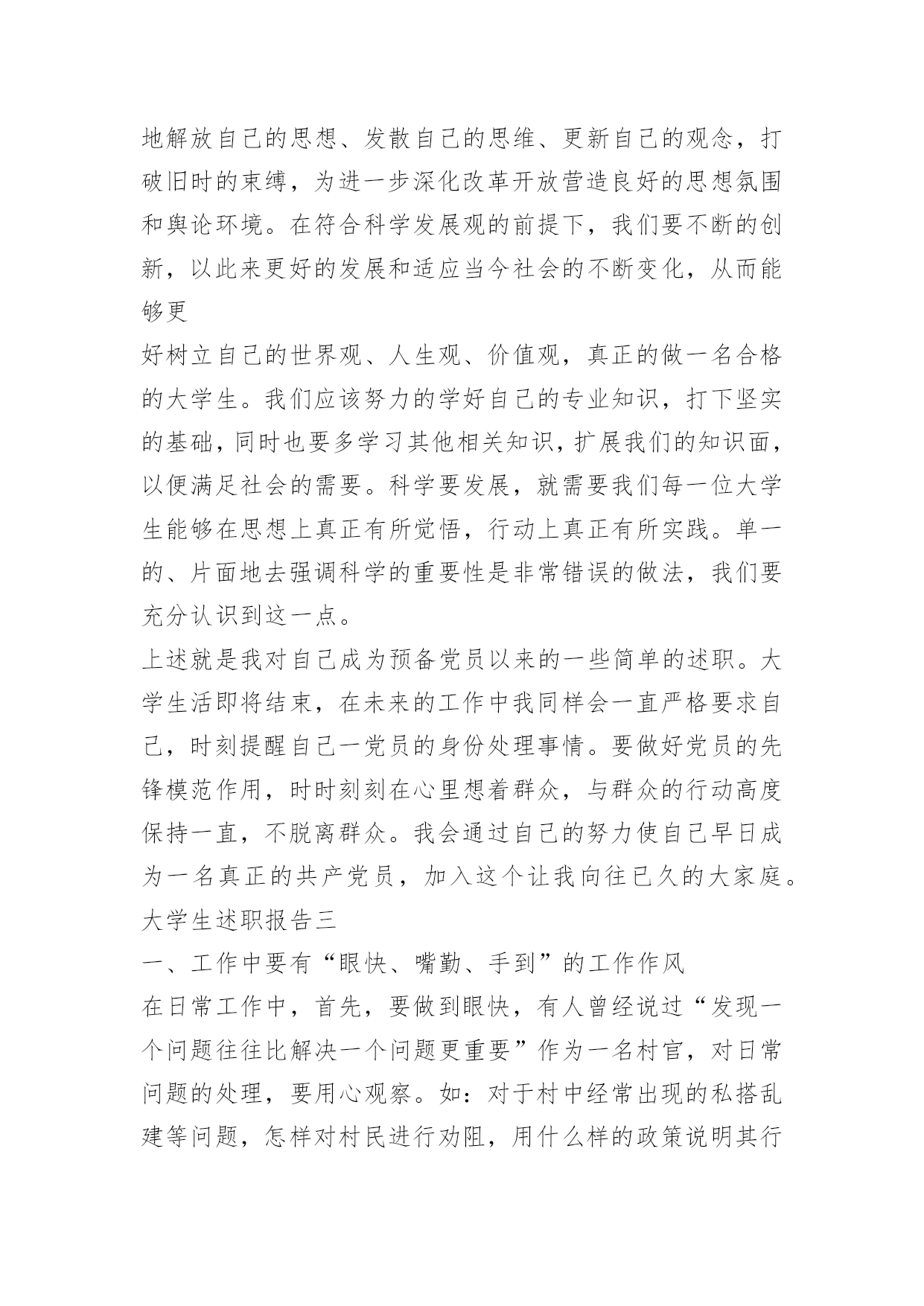 地解放自己的思想、发散自己的思维、更新自己的观念，打破旧时的束缚，为进一步深化改革开放营造良好的思想氛围和舆论环境。在符合科学发展观的前提下，我们要不断的创新，以此来更好的发展和适应当今社会的不断变化，从而能够更

好树立自己的世界观、人生观、价值观，真正的做一名合格的大学生。我们应该努力的学好自己的专业知识，打下坚实的基础，同时也要多学习其他相关知识，扩展我们的知识面，以便满足社会的需要。科学要发展，就需要我们每一位大学生能够在思想上真正有所觉悟，行动上真正有所实践。单一的、片面地去强调科学的重要性是非常错误的做法，我们要充分认识到这一点。

上述就是我对自己成为预备党员以来的一些简单的述职。大学生活即将结束，在未来的工作中我同样会一直严格要求自己，时刻提醒自己一党员的身份处理事情。要做好党员的先锋模范作用，时时刻刻在心里想着群众，与群众的行动高度保持一直，不脱离群众。我会通过自己的努力使自己早日成为一名真正的共产党员，加入这个让我向往已久的大家庭。

大学生述职报告三

一、工作中要有“眼快、嘴勤、手到”的工作作风

在日常工作中，首先，要做到眼快，有人曾经说过“发现一个问题往往比解决一个问题更重要”作为一名村官，对日常问题的处理，要用心观察。如：对于村中经常出现的私搭乱建等问题，怎样对村民进行劝阻，用什么样的政策说明其行